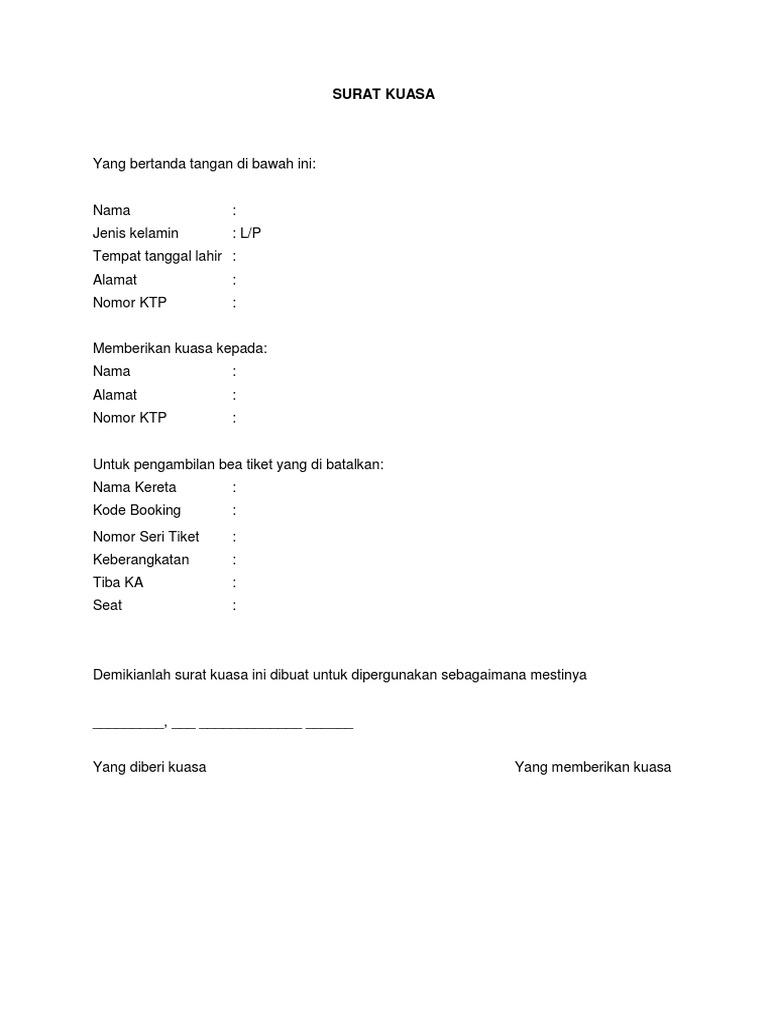 SURAT KUASA

Yang bertanda tangan di bawah ini:

Nama :
Jenis kelamin : L/P
Tempat tanggal lahir :
Alamat :
Nomor KTP :

Memberikan kuasa kepada:
Nama :
Alamat :
Nomor KTP :

Untuk pengambilan bea tiket yang di batalkan:
Nama Kereta :
Kode Booking :
Nomor Seri Tiket :
Keberangkatan :
Tiba KA :
Seat :

Demikianlah surat kuasa ini dibuat untuk dipergunakan sebagaimana mestinya

_________, ___ _____________ ______

Yang diberi kuasa

Yang memberikan kuasa